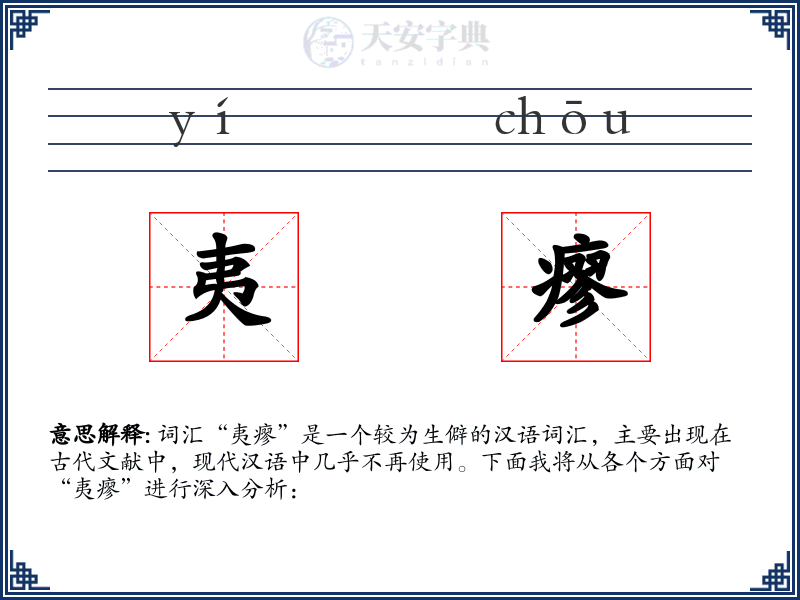 天安字典
tanzidian

yí chōu

夷 瘳

意思解释: 词汇“夷瘳”是一个较为生僻的汉语词汇，主要出现在古代文献中，现代汉语中几乎不再使用。下面我将从各个方面对“夷瘳”进行深入分析：